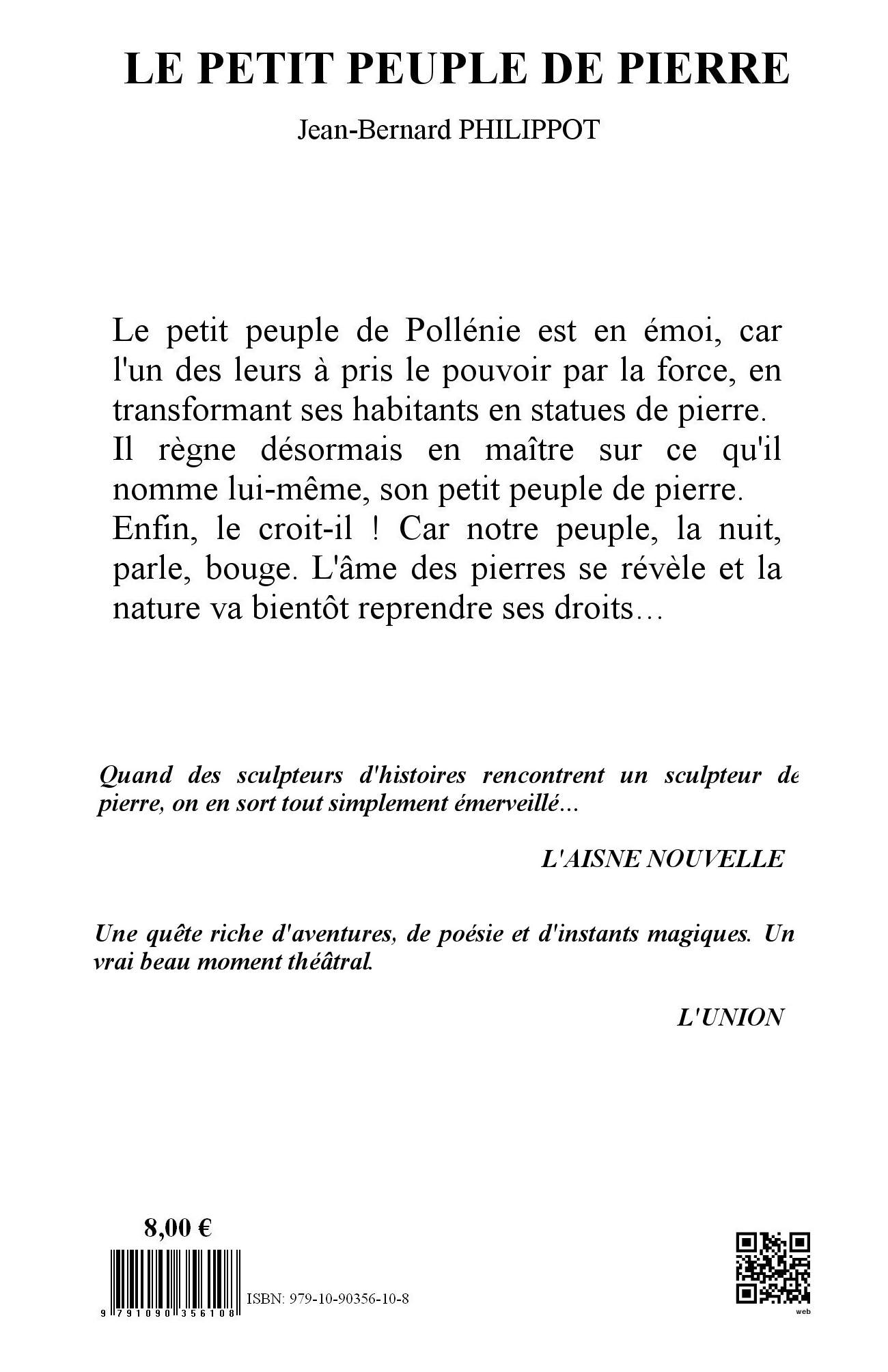 LE PETIT PEUPLE DE PIERRE

Jean-Bernard PHILIPPOT

Le petit peuple de Pollénie est en émoi, car l'un des leurs à pris le pouvoir par la force, en transformant ses habitants en statues de pierre. Il règne désormais en maître sur ce qu'il nomme lui-même, son petit peuple de pierre. Enfin, le croit-il ! Car notre peuple, la nuit, parle, bouge. L'âme des pierres se révèle et la nature va bientôt reprendre ses droits…

Quand des sculpteurs d'histoires rencontrent un sculpteur de pierre, on en sort tout simplement émerveillé...

L'AISNE NOUVELLE

Une quête riche d'aventures, de poésie et d'instants magiques. Un vrai beau moment théâtral.

L'UNION

8,00 €

9 791090 356108

ISBN: 979-10-90356-10-8

web